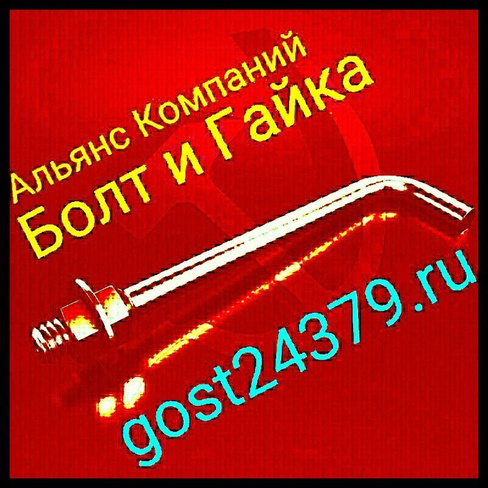 Альянс Компаний
Болт и Гайка

gost24379.ru